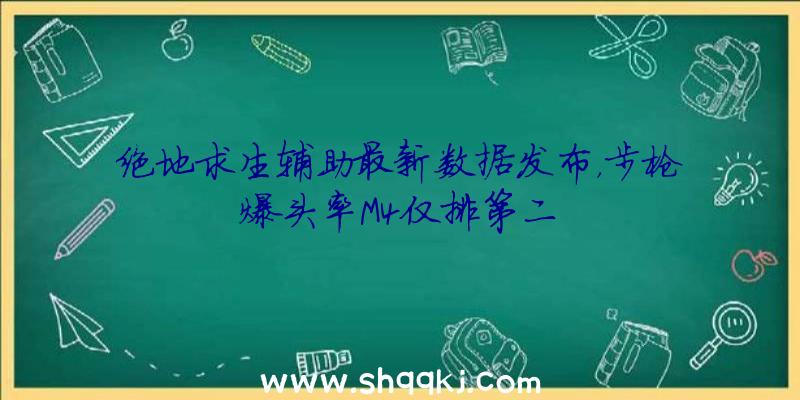 绝地求生辅助最新数据发布,步枪爆头率M4仅排第二

www.shqqkj.com